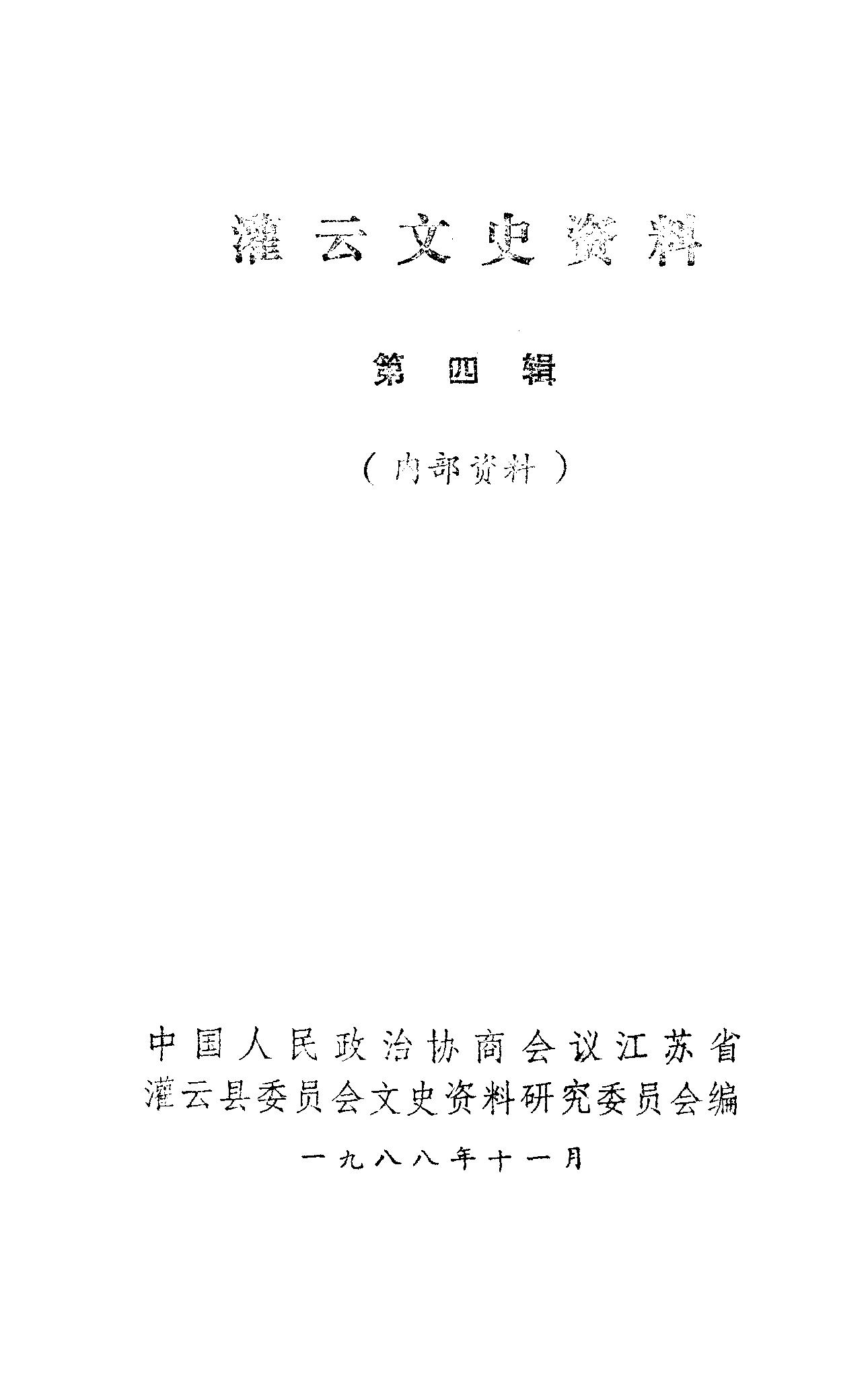 灌云文史资料

第四辑

（内部资料）

中国人民政治协商会议江苏省
灌云县委员会文史资料研究委员会编

一九八八年十一月